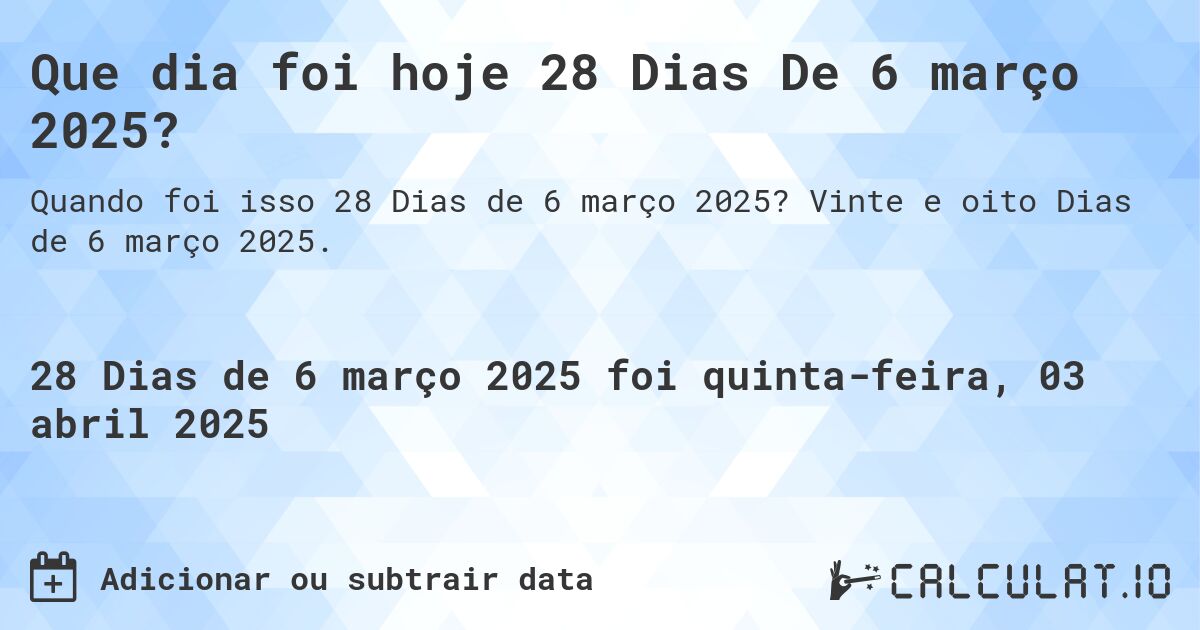 Que dia foi hoje 28 Dias De 6 março 2025?

Quando foi isso 28 Dias de 6 março 2025? Vinte e oito Dias de 6 março 2025.

28 Dias de 6 março 2025 foi quinta-feira, 03 abril 2025

Adicionar ou subtrair data

CALCULAT.IO